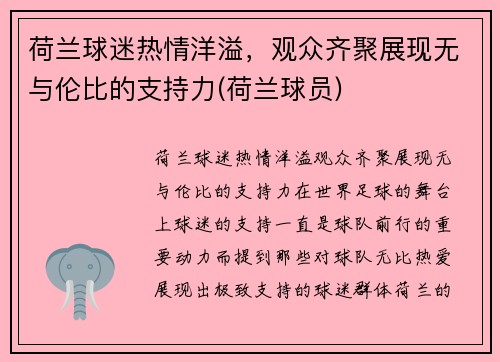 荷兰球迷热情洋溢，观众齐聚展现无与伦比的支持力(荷兰球员)

荷兰球迷热情洋溢观众齐聚展现无与伦比的支持力在世界足球的舞台上球迷的支持一直是球队前行的重要动力而提到那些对球队无比热爱展现出极致支持的球迷群体荷兰的